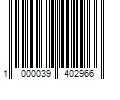 1 000039 402966